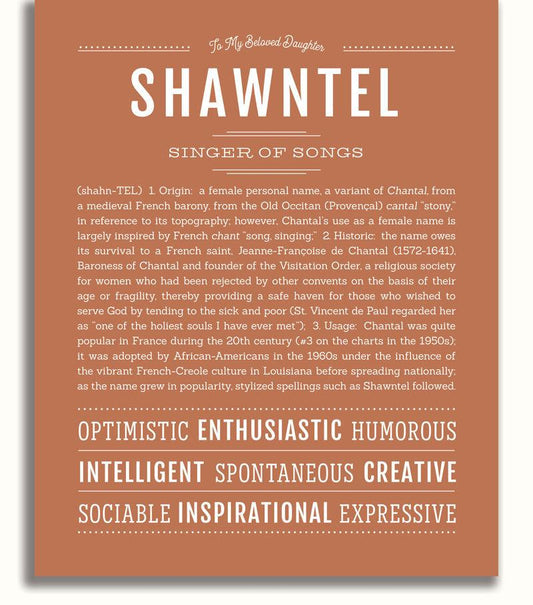 To My Beloved Daughter

SHAWNTEL

SINGER OF SONGS

(shahn-TEL) 1. Origin: a female personal name, a variant of Chantal, from a medieval French barony, from the Old Occitan (Provençal) cantal "stony," in reference to its topography; however, Chantal's use as a female name is largely inspired by French chant "song, singing;" 2. Historic: the name owes its survival to a French saint, Jeanne-Françoise de Chantal (1572-1641), Baroness of Chantal and founder of the Visitation Order, a religious society for women who had been rejected by other convents on the basis of their age or fragility, thereby providing a safe haven for those who wished to serve God by tending to the sick and poor (St. Vincent de Paul regarded her as "one of the holiest souls I have ever met"); 3. Usage: Chantal was quite popular in France during the 20th century (#3 on the charts in the 1950s); it was adopted by African-Americans in the 1960s under the influence of the vibrant French-Creole culture in Louisiana before spreading nationally; as the name grew in popularity, stylized spellings such as Shawntel followed.

OPTIMISTIC ENTHUSIASTIC HUMOROUS

INTELLIGENT SPONTANEOUS CREATIVE

SOCIABLE INSPIRATIONAL EXPRESSIVE